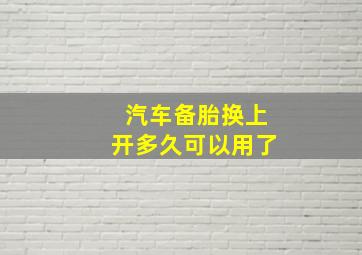 汽车备胎换上
开多久可以用了